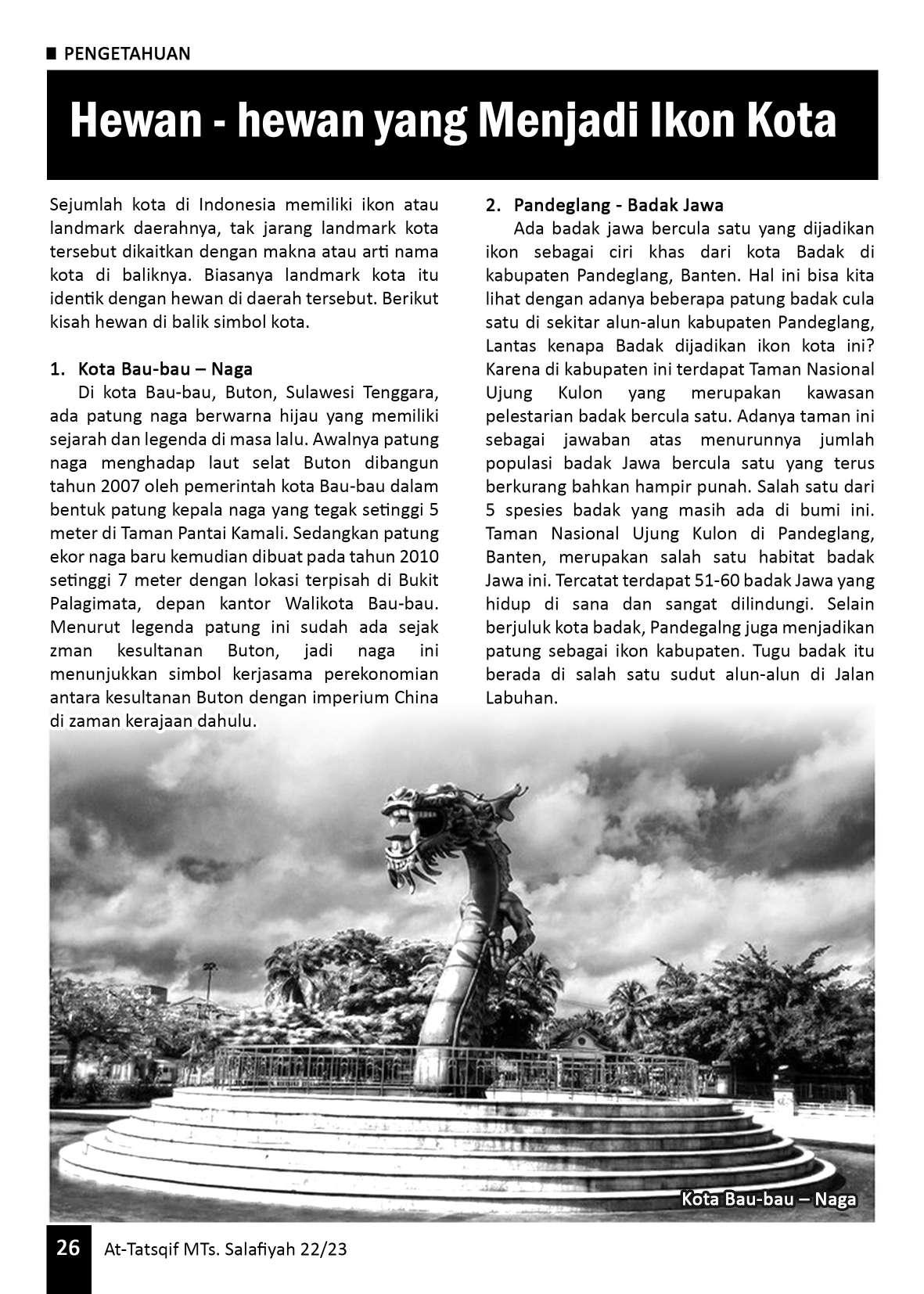 PENGETAHUAN

Hewan - hewan yang Menjadi Ikon Kota

Sejumlah kota di Indonesia memiliki ikon atau landmark daerahnya, tak jarang landmark kota tersebut dikaitkan dengan makna atau arti nama kota di baliknya. Biasanya landmark kota itu identik dengan hewan di daerah tersebut. Berikut kisah hewan di balik simbol kota.

1. Kota Bau-bau – Naga

Di kota Bau-bau, Buton, Sulawesi Tenggara, ada patung naga berwarna hijau yang memiliki sejarah dan legenda di masa lalu. Awalnya patung naga menghadap laut selat Buton dibangun tahun 2007 oleh pemerintah kota Bau-bau dalam bentuk patung kepala naga yang tegak setinggi 5 meter di Taman Pantai Kamali. Sedangkan patung ekor naga baru kemudian dibuat pada tahun 2010 setinggi 7 meter dengan lokasi terpisah di Bukit Palagimata, depan kantor Walikota Bau-bau. Menurut legenda patung ini sudah ada sejak zman kesultanan Buton, jadi naga ini menunjukkan simbol kerjasama perekonomian antara kesultanan Buton dengan imperium China di zaman kerajaan dahulu.

2. Pandeglang - Badak Jawa

Ada badak jawa bercula satu yang dijadikan ikon sebagai ciri khas dari kota Badak di kabupaten Pandeglang, Banten. Hal ini bisa kita lihat dengan adanya beberapa patung badak cula satu di sekitar alun-alun kabupaten Pandeglang, Lantas kenapa Badak dijadikan ikon kota ini? Karena di kabupaten ini terdapat Taman Nasional Ujung Kulon yang merupakan kawasan pelestarian badak bercula satu. Adanya taman ini sebagai jawaban atas menurunnya jumlah populasi badak Jawa bercula satu yang terus berkurang bahkan hampir punah. Salah satu dari 5 spesies badak yang masih ada di bumi ini. Taman Nasional Ujung Kulon di Pandeglang, Banten, merupakan salah satu habitat badak Jawa ini. Tercatat terdapat 51-60 badak Jawa yang hidup di sana dan sangat dilindungi. Selain berjuluk kota badak, Pandegalng juga menjadikan patung sebagai ikon kabupaten. Tugu badak itu berada di salah satu sudut alun-alun di Jalan Labuhan.

Kota Bau-bau – Naga

26 At-Tatsqif MTs. Salafiyah 22/23